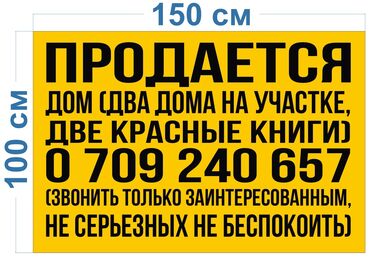 150 см

100 см

ПРОДАЕТСЯ
ДОМ (ДВА ДОМА НА УЧАСТКЕ, ДВЕ КРАСНЫЕ КНИГИ)
0 709 240 657
(ЗВОНИТЬ ТОЛЬКО ЗАИНТЕРЕСОВАННЫМ, НЕ СЕРЬЕЗНЫХ НЕ БЕСПОКОИТЬ)